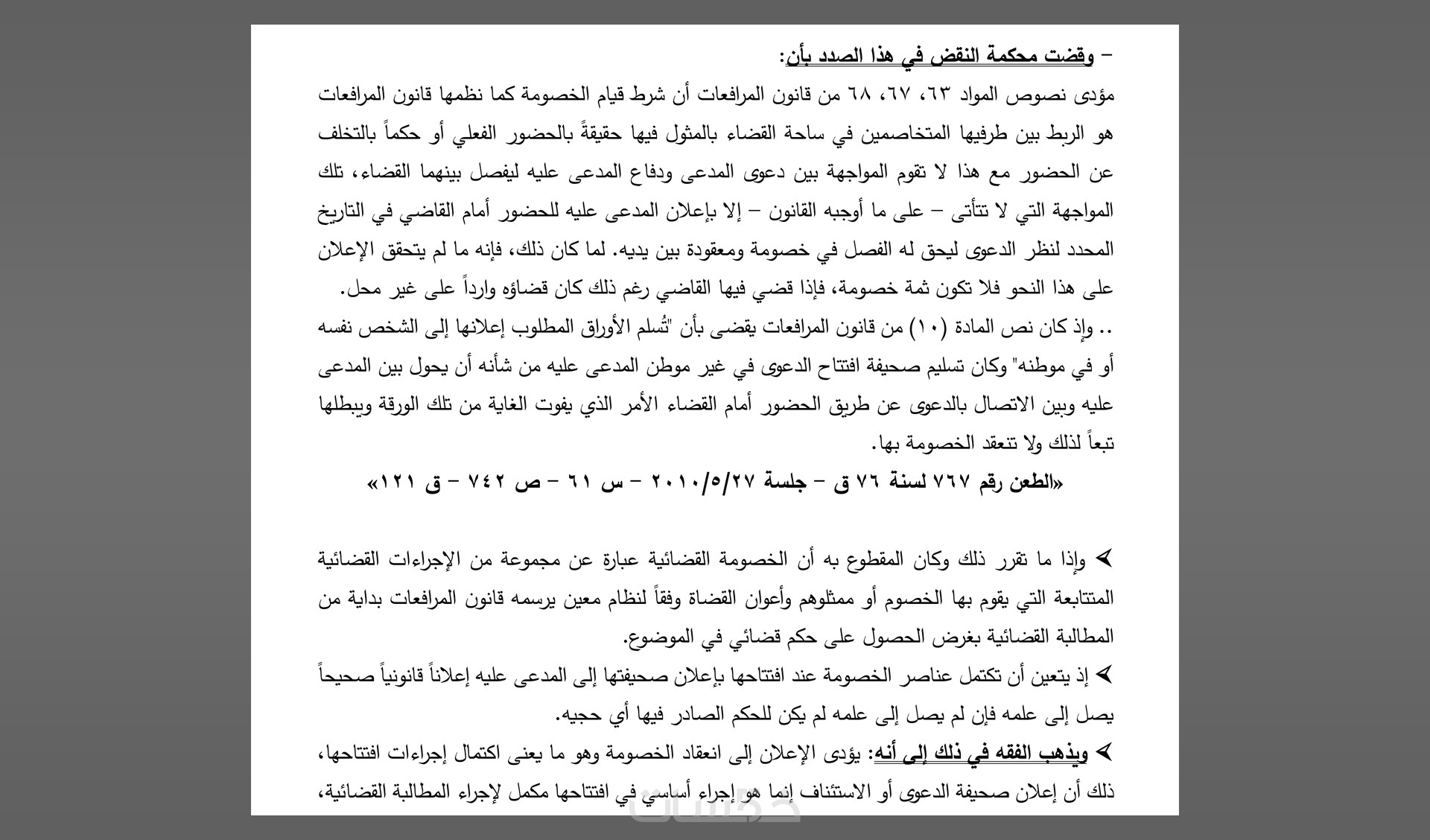 – وقضت محكمة النقض في هذا الصدد بأن:

مؤدى نصوص المواد ٦٣، ٦٧، ٦٨ من قانون المرافعات أن شرط قيام الخصومة كما نظمها قانون المرافعات هو الربط بين طرفيها المتخاصمين في ساحة القضاء بالمثول فيها حقيقةً بالحضور الفعلي أو حكماً بالتخلف عن الحضور مع هذا لا تقوم المواجهة بين دعوى المدعى ودفاع المدعى عليه ليفصل بينهما القضاء، تلك المواجهة التي لا تتأتى – على ما أوجبه القانون – إلا بإعلان المدعى عليه للحضور أمام القاضي في التاريخ المحدد لنظر الدعوى ليحق له الفصل في خصومة ومعقودة بين يديه. لما كان ذلك، فإنه ما لم يتحقق الإعلان على هذا النحو فلا تكون ثمة خصومة، فإذا قضي فيها القاضي رغم ذلك كان قضاؤه وارداً على غير محل.

.. وإذ كان نص المادة (١٠) من قانون المرافعات يقضى بأن "تُسلم الأوراق المطلوب إعلانها إلى الشخص نفسه أو في موطنه" وكان تسليم صحيفة افتتاح الدعوى في غير موطن المدعى عليه من شأنه أن يحول بين المدعى عليه وبين الاتصال بالدعوى عن طريق الحضور أمام القضاء الأمر الذي يفوت الغاية من تلك الورقة ويبطلها تبعاً لذلك ولا تنعقد الخصومة بها.

«الطعن رقم ٧٦٧ لسنة ٧٦ ق – جلسة ٢٠١٠/٥/٢٧ – س ٦١ – ص ٧٤٢ – ق ١٢١»

➢ وإذا ما تقرر ذلك وكان المقطوع به أن الخصومة القضائية عبارة عن مجموعة من الإجراءات القضائية المتتابعة التي يقوم بها الخصوم أو ممثلوهم وأعوان القضاة وفقاً لنظام معين يرسمه قانون المرافعات بداية من المطالبة القضائية بغرض الحصول على حكم قضائي في الموضوع.

➢ إذ يتعين أن تكتمل عناصر الخصومة عند افتتاحها بإعلان صحيفتها إلى المدعى عليه إعلاناً قانونياً صحيحاً يصل إلى علمه فإن لم يصل إلى علمه لم يكن للحكم الصادر فيها أي حجيه.

➢ ويذهب الفقه في ذلك إلى أنه: يؤدى الإعلان إلى انعقاد الخصومة وهو ما يعنى اكتمال إجراءات افتتاحها، ذلك أن إعلان صحيفة الدعوى أو الاستئناف إنما هو إجراء أساسي في افتتاحها مكمل لإجراء المطالبة القضائية،

خمسات